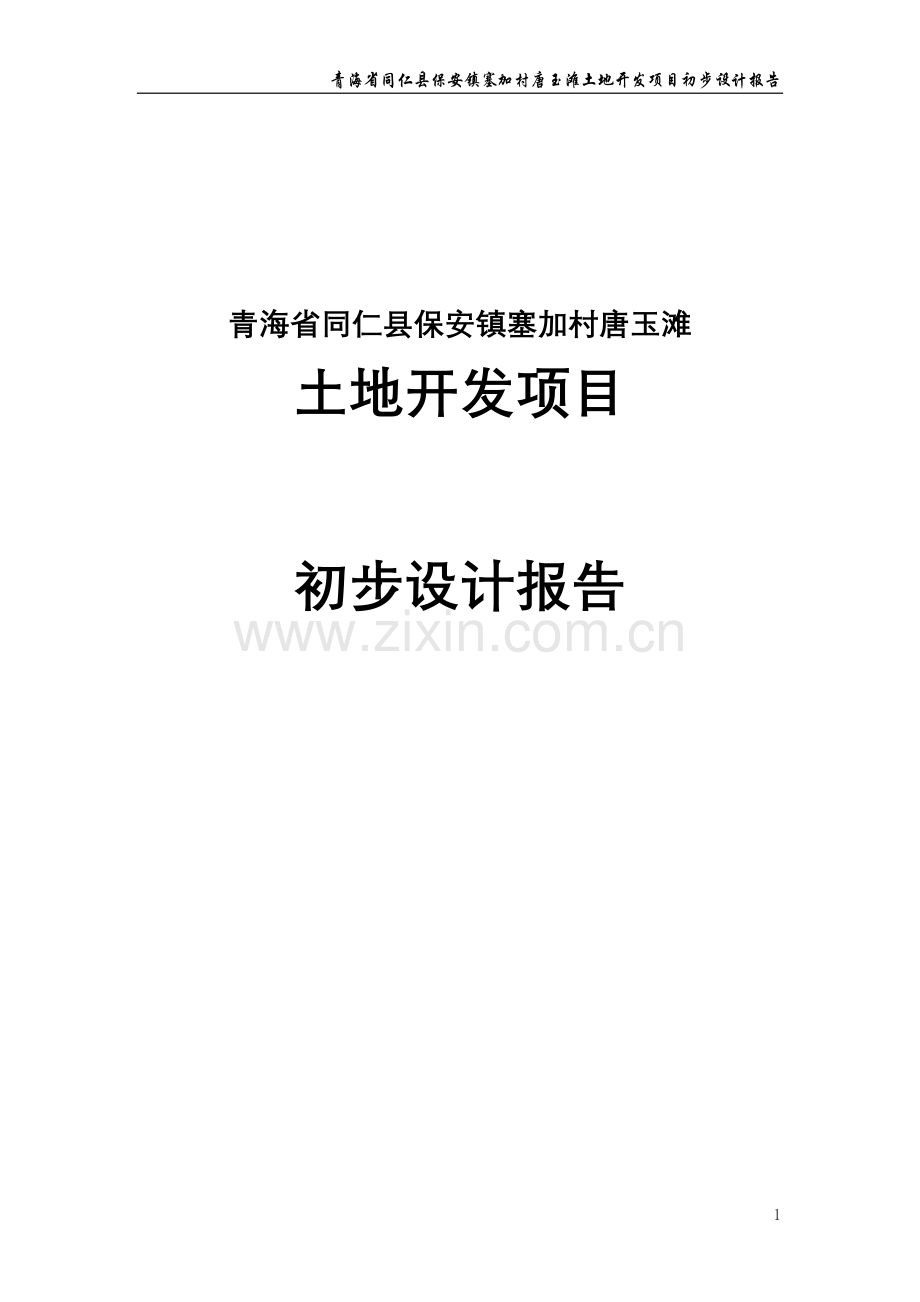 青海省同仁县保安镇塞加村唐玉滩土地开发项目初步设计报告

青海省同仁县保安镇塞加村唐玉滩

土地开发项目

初步设计报告

www.zixin.com.cn

1